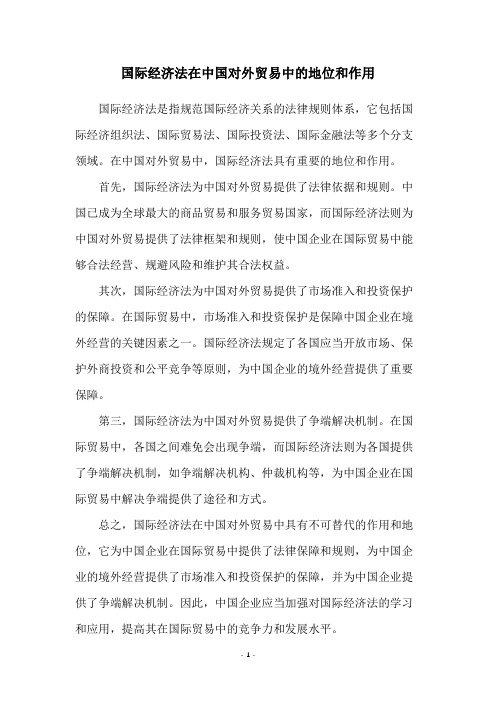 国际经济法在中国对外贸易中的地位和作用

国际经济法是指规范国际经济关系的法律规则体系，它包括国际经济组织法、国际贸易法、国际投资法、国际金融法等多个分支领域。在中国对外贸易中，国际经济法具有重要的地位和作用。

首先，国际经济法为中国对外贸易提供了法律依据和规则。中国已成为全球最大的商品贸易和服务贸易国家，而国际经济法则为中国对外贸易提供了法律框架和规则，使中国企业在国际贸易中能够合法经营、规避风险和维护其合法权益。

其次，国际经济法为中国对外贸易提供了市场准入和投资保护的保障。在国际贸易中，市场准入和投资保护是保障中国企业在境外经营的关键因素之一。国际经济法规定了各国应当开放市场、保护外商投资和公平竞争等原则，为中国企业的境外经营提供了重要保障。

第三，国际经济法为中国对外贸易提供了争端解决机制。在国际贸易中，各国之间难免会出现争端，而国际经济法则为各国提供了争端解决机制，如争端解决机构、仲裁机构等，为中国企业在国际贸易中解决争端提供了途径和方式。

总之，国际经济法在中国对外贸易中具有不可替代的作用和地位，它为中国企业在国际贸易中提供了法律保障和规则，为中国企业的境外经营提供了市场准入和投资保护的保障，并为中国企业提供了争端解决机制。因此，中国企业应当加强对国际经济法的学习和应用，提高其在国际贸易中的竞争力和发展水平。

- 1 -